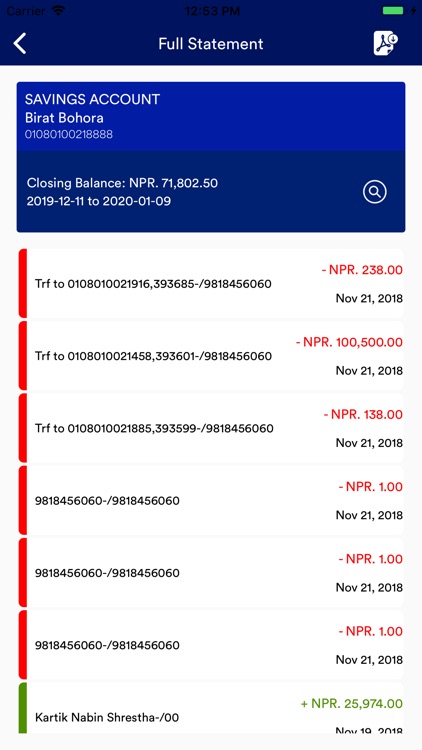 Carrier 12:53 PM

Full Statement

SAVINGS ACCOUNT
Birat Bohora
01080100218888

Closing Balance: NPR. 71,802.50
2019-12-11 to 2020-01-09

Trf to 0108010021916,393685-/9818456060 - NPR. 238.00 Nov 21, 2018

Trf to 0108010021458,393601-/9818456060 - NPR. 100,500.00 Nov 21, 2018

Trf to 0108010021885,393599-/9818456060 - NPR. 138.00 Nov 21, 2018

9818456060-/9818456060 - NPR. 1.00 Nov 21, 2018

9818456060-/9818456060 - NPR. 1.00 Nov 21, 2018

9818456060-/9818456060 - NPR. 1.00 Nov 21, 2018

Kartik Nabin Shrestha-/00 + NPR. 25,974.00 Nov 19, 2018